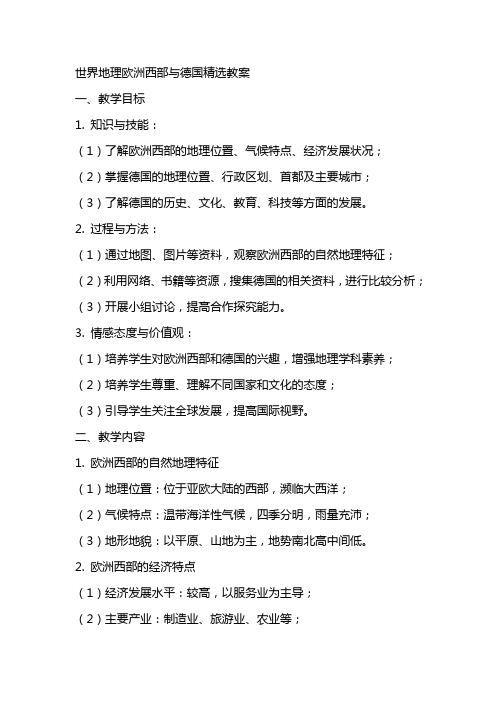 世界地理欧洲西部与德国精选教案

一、教学目标

1. 知识与技能：

（1）了解欧洲西部的地理位置、气候特点、经济发展状况；

（2）掌握德国的地理位置、行政区划、首都及主要城市；

（3）了解德国的历史、文化、教育、科技等方面的发展。

2. 过程与方法：

（1）通过地图、图片等资料，观察欧洲西部的自然地理特征；

（2）利用网络、书籍等资源，搜集德国的相关资料，进行比较分析；

（3）开展小组讨论，提高合作探究能力。

3. 情感态度与价值观：

（1）培养学生对欧洲西部和德国的兴趣，增强地理学科素养；

（2）培养学生尊重、理解不同国家和文化的态度；

（3）引导学生关注全球发展，提高国际视野。

二、教学内容

1. 欧洲西部的自然地理特征

（1）地理位置：位于亚欧大陆的西部，濒临大西洋；

（2）气候特点：温带海洋性气候，四季分明，雨量充沛；

（3）地形地貌：以平原、山地为主，地势南北高中间低。

2. 欧洲西部的经济特点

（1）经济发展水平：较高，以服务业为主导；

（2）主要产业：制造业、旅游业、农业等；